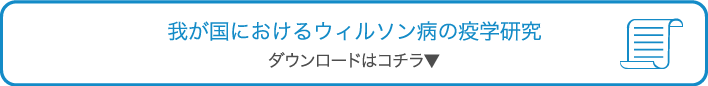 我が国におけるウィルソン病の疫学研究

ダウンロードはコチラ▼